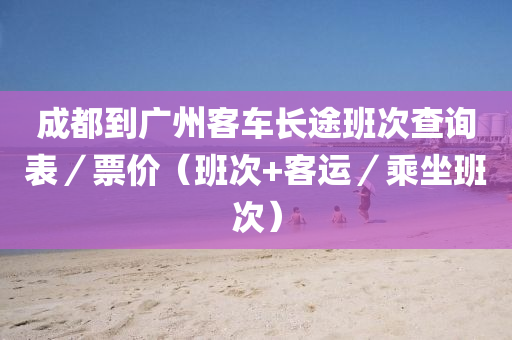 成都到广州客车长途班次查询表／票价（班次+客运／乘坐班次）